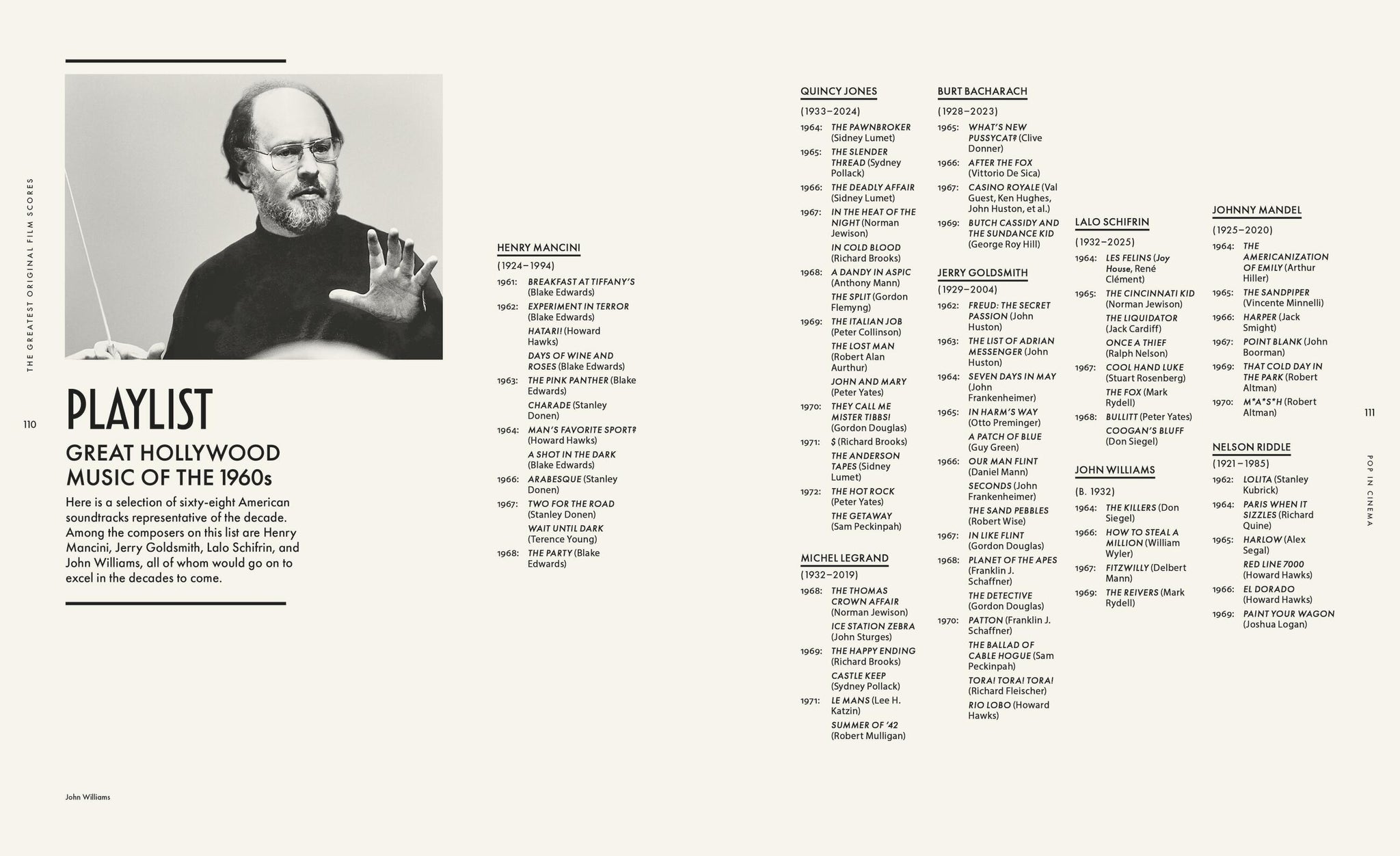 THE GREATEST ORIGINAL FILM SCORES

110

PLAYLIST

GREAT HOLLYWOOD MUSIC OF THE 1960s

Here is a selection of sixty-eight American soundtracks representative of the decade. Among the composers on this list are Henry Mancini, Jerry Goldsmith, Lalo Schifrin, and John Williams, all of whom would go on to excel in the decades to come.

John Williams

HENRY MANCINI

(1924–1994)

1961: BREAKFAST AT TIFFANY'S (Blake Edwards)

1962: EXPERIMENT IN TERROR (Blake Edwards)

HATARI! (Howard Hawks)

DAYS OF WINE AND ROSES (Blake Edwards)

1963: THE PINK PANTHER (Blake Edwards)

CHARADE (Stanley Donen)

1964: MAN'S FAVORITE SPORT? (Howard Hawks)

A SHOT IN THE DARK (Blake Edwards)

1966: ARABESQUE (Stanley Donen)

1967: TWO FOR THE ROAD (Stanley Donen)

WAIT UNTIL DARK (Terence Young)

1968: THE PARTY (Blake Edwards)

QUINCY JONES

(1933–2024)

1964: THE PAWNBROKER (Sidney Lumet)

1965: THE SLENDER THREAD (Sydney Pollack)

1966: THE DEADLY AFFAIR (Sidney Lumet)

1967: IN THE HEAT OF THE NIGHT (Norman Jewison)

IN COLD BLOOD (Richard Brooks)

1968: A DANDY IN ASPIC (Anthony Mann)

THE SPLIT (Gordon Flemyng)

1969: THE ITALIAN JOB (Peter Collinson)

THE LOST MAN (Robert Alan Aurthur)

JOHN AND MARY (Peter Yates)

1970: THEY CALL ME MISTER TIBBS! (Gordon Douglas)

1971: $ (Richard Brooks)

THE ANDERSON TAPES (Sidney Lumet)

1972: THE HOT ROCK (Peter Yates)

THE GETAWAY (Sam Peckinpah)

MICHEL LEGRAND

(1932–2019)

1968: THE THOMAS CROWN AFFAIR (Norman Jewison)

ICE STATION ZEBRA (John Sturges)

1969: THE HAPPY ENDING (Richard Brooks)

CASTLE KEEP (Sydney Pollack)

1971: LE MANS (Lee H. Katzin)

SUMMER OF '42 (Robert Mulligan)

BURT BACHARACH

(1928–2023)

1965: WHAT'S NEW PUSSYCAT? (Clive Donner)

1966: AFTER THE FOX (Vittorio De Sica)

1967: CASINO ROYALE (Val Guest, Ken Hughes, John Huston, et al.)

1969: BUTCH CASSIDY AND THE SUNDANCE KID (George Roy Hill)

JERRY GOLDSMITH

(1929–2004)

1962: FREUD: THE SECRET PASSION (John Huston)

1963: THE LIST OF ADRIAN MESSENGER (John Huston)

1964: SEVEN DAYS IN MAY (John Frankenheimer)

1965: IN HARM'S WAY (Otto Preminger)

A PATCH OF BLUE (Guy Green)

1966: OUR MAN FLINT (Daniel Mann)

SECONDS (John Frankenheimer)

THE SAND PEBBLES (Robert Wise)

1967: IN LIKE FLINT (Gordon Douglas)

1968: PLANET OF THE APES (Franklin J. Schaffner)

THE DETECTIVE (Gordon Douglas)

1970: PATTON (Franklin J. Schaffner)

THE BALLAD OF CABLE HOGUE (Sam Peckinpah)

TORA! TORA! TORA! (Richard Fleischer)

RIO LOBO (Howard Hawks)

LALO SCHIFRIN

(1932–2025)

1964: LES FELINS (Joy House, René Clément)

1965: THE CINCINNATI KID (Norman Jewison)

THE LIQUIDATOR (Jack Cardiff)

ONCE A THIEF (Ralph Nelson)

1967: COOL HAND LUKE (Stuart Rosenberg)

THE FOX (Mark Rydell)

1968: BULLITT (Peter Yates)

COOGAN'S BLUFF (Don Siegel)

JOHN WILLIAMS

(B. 1932)

1964: THE KILLERS (Don Siegel)

1966: HOW TO STEAL A MILLION (William Wyler)

1967: FITZWILLY (Delbert Mann)

1969: THE REIVERS (Mark Rydell)

JOHNNY MANDEL

(1925–2020)

1964: THE AMERICANIZATION OF EMILY (Arthur Hiller)

1965: THE SANDPIPER (Vincente Minnelli)

1966: HARPER (Jack Smight)

1967: POINT BLANK (John Boorman)

1969: THAT COLD DAY IN THE PARK (Robert Altman)

1970: M*A*S*H (Robert Altman)

NELSON RIDDLE

(1921–1985)

1962: LOLITA (Stanley Kubrick)

1964: PARIS WHEN IT SIZZLES (Richard Quine)

1965: HARLOW (Alex Segal)

RED LINE 7000 (Howard Hawks)

1966: EL DORADO (Howard Hawks)

1969: PAINT YOUR WAGON (Joshua Logan)

111

POP IN CINEMA